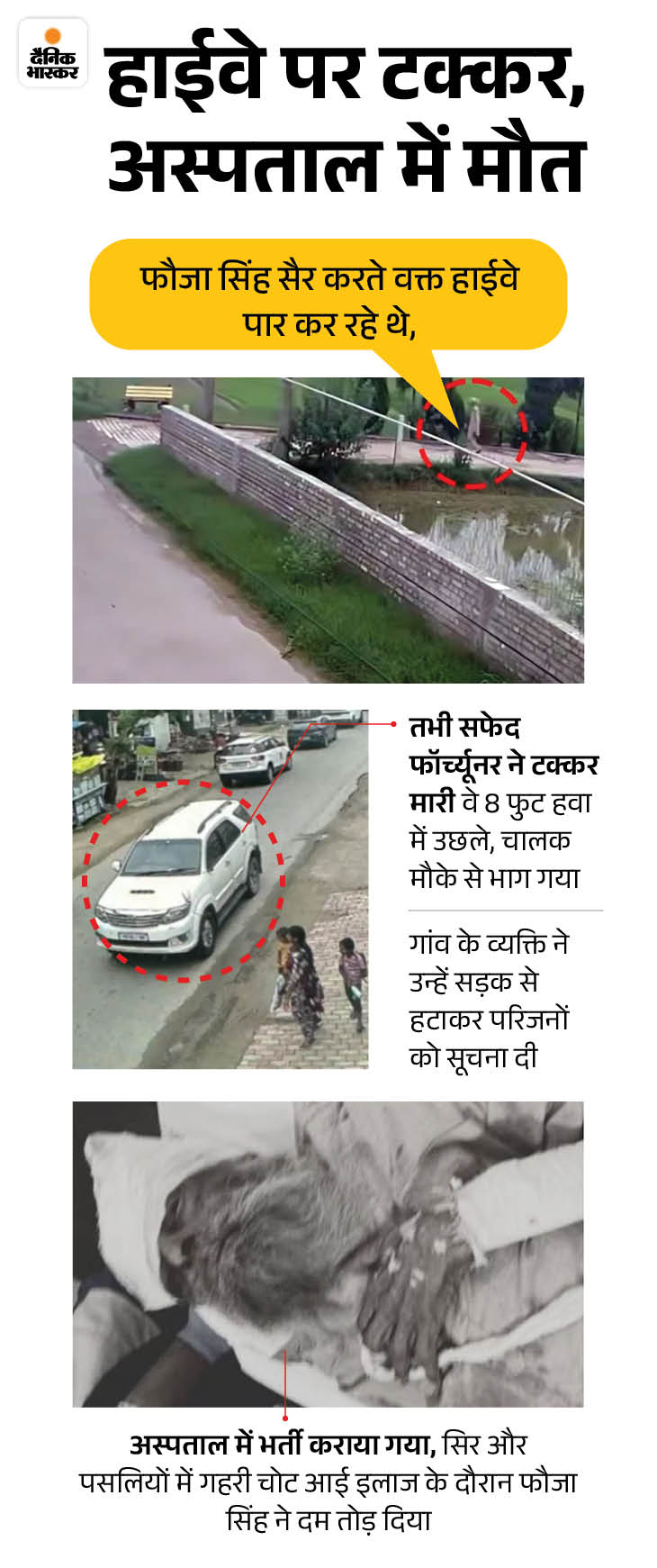 दैनिक भास्कर

हाईवे पर टक्कर, अस्पताल में मौत

फौजा सिंह सैर करते वक्त हाईवे पार कर रहे थे,

तभी सफेद फॉर्च्यूनर ने टक्कर मारी वे 8 फुट हवा में उछले, चालक मौके से भाग गया

गांव के व्यक्ति ने उन्हें सड़क से हटाकर परिजनों को सूचना दी

अस्पताल में भर्ती कराया गया, सिर और पसलियों में गहरी चोट आई इलाज के दौरान फौजा सिंह ने दम तोड़ दिया